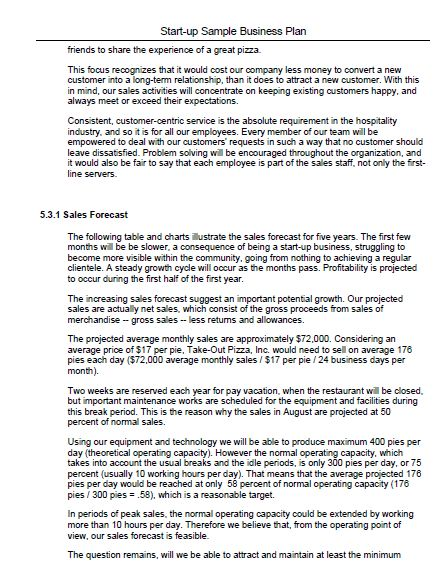 Start-up Sample Business Plan

friends to share the experience of a great pizza.

This focus recognizes that it would cost our company less money to convert a new customer into a long-term relationship, than it does to attract a new customer. With this in mind, our sales activities will concentrate on keeping existing customers happy, and always meet or exceed their expectations.

Consistent, customer-centric service is the absolute requirement in the hospitality industry, and so it is for all our employees. Every member of our team will be empowered to deal with our customers' requests in such a way that no customer should leave dissatisfied. Problem solving will be encouraged throughout the organization, and it would also be fair to say that each employee is part of the sales staff, not only the first-line servers.

5.3.1 Sales Forecast

The following table and charts illustrate the sales forecast for five years. The first few months will be be slower, a consequence of being a start-up business, struggling to become more visible within the community, going from nothing to achieving a regular clientele. A steady growth cycle will occur as the months pass. Profitability is projected to occur during the first half of the first year.

The increasing sales forecast suggest an important potential growth. Our projected sales are actually net sales, which consist of the gross proceeds from sales of merchandise -- gross sales -- less returns and allowances.

The projected average monthly sales are approximately $72,000. Considering an average price of $17 per pie, Take-Out Pizza, Inc. would need to sell on average 176 pies each day ($72,000 average monthly sales / $17 per pie / 24 business days per month).

Two weeks are reserved each year for pay vacation, when the restaurant will be closed, but important maintenance works are scheduled for the equipment and facilities during this break period. This is the reason why the sales in August are projected at 50 percent of normal sales.

Using our equipment and technology we will be able to produce maximum 400 pies per day (theoretical operating capacity). However the normal operating capacity, which takes into account the usual breaks and the idle periods, is only 300 pies per day, or 75 percent (usually 10 working hours per day). That means that the average projected 176 pies per day would be reached at only 58 percent of normal operating capacity (176 pies / 300 pies = .58), which is a reasonable target.

In periods of peak sales, the normal operating capacity could be extended by working more than 10 hours per day. Therefore we believe that, from the operating point of view, our sales forecast is feasible.

The question remains, will we be able to attract and maintain at least the minimum